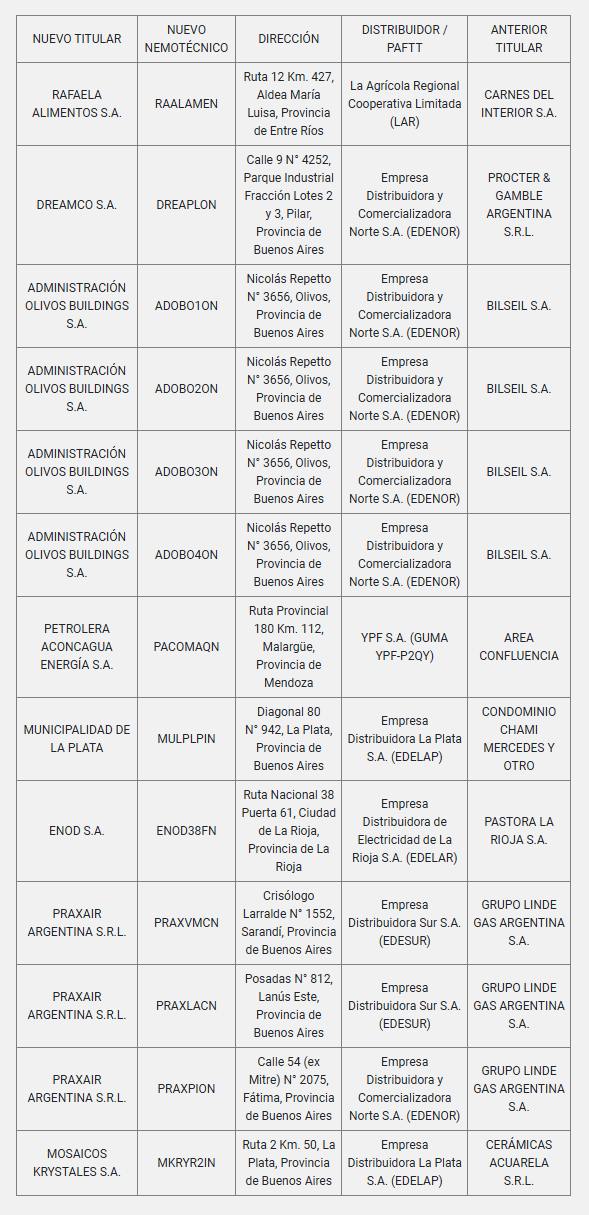 | NUEVO TITULAR | NUEVO NEMOTÉCNICO | DIRECCIÓN | DISTRIBUIDOR / PAFTT | ANTERIOR TITULAR |
|---|---|---|---|---|
| RAFAELA ALIMENTOS S.A. | RAALAMEN | Ruta 12 Km. 427, Aldea María Luisa, Provincia de Entre Ríos | La Agrícola Regional Cooperativa Limitada (LAR) | CARNES DEL INTERIOR S.A. |
| DREAMCO S.A. | DREAPLON | Calle 9 N° 4252, Parque Industrial Fracción Lotes 2 y 3, Pilar, Provincia de Buenos Aires | Empresa Distribuidora y Comercializadora Norte S.A. (EDENOR) | PROCTER & GAMBLE ARGENTINA S.R.L. |
| ADMINISTRACIÓN OLIVOS BUILDINGS S.A. | ADOBO1ON | Nicolás Repetto N° 3656, Olivos, Provincia de Buenos Aires | Empresa Distribuidora y Comercializadora Norte S.A. (EDENOR) | BILSEIL S.A. |
| ADMINISTRACIÓN OLIVOS BUILDINGS S.A. | ADOBO2ON | Nicolás Repetto N° 3656, Olivos, Provincia de Buenos Aires | Empresa Distribuidora y Comercializadora Norte S.A. (EDENOR) | BILSEIL S.A. |
| ADMINISTRACIÓN OLIVOS BUILDINGS S.A. | ADOBO3ON | Nicolás Repetto N° 3656, Olivos, Provincia de Buenos Aires | Empresa Distribuidora y Comercializadora Norte S.A. (EDENOR) | BILSEIL S.A. |
| ADMINISTRACIÓN OLIVOS BUILDINGS S.A. | ADOBO4ON | Nicolás Repetto N° 3656, Olivos, Provincia de Buenos Aires | Empresa Distribuidora y Comercializadora Norte S.A. (EDENOR) | BILSEIL S.A. |
| PETROLERA ACONCAGUA ENERGÍA S.A. | PACOMAQN | Ruta Provincial 180 Km. 112, Malargüe, Provincia de Mendoza | YPF S.A. (GUMA YPF-P2QY) | AREA CONFLUENCIA |
| MUNICIPALIDAD DE LA PLATA | MULPLPIN | Diagonal 80 N° 942, La Plata, Provincia de Buenos Aires | Empresa Distribuidora La Plata S.A. (EDELAP) | CONDOMINIO CHAMI MERCEDES Y OTRO |
| ENOD S.A. | ENOD38FN | Ruta Nacional 38 Puerta 61, Ciudad de La Rioja, Provincia de La Rioja | Empresa Distribuidora de Electricidad de La Rioja S.A. (EDELAR) | PASTORA LA RIOJA S.A. |
| PRAXAIR ARGENTINA S.R.L. | PRAXVMCN | Crisólogo Larralde N° 1552, Sarandí, Provincia de Buenos Aires | Empresa Distribuidora Sur S.A. (EDESUR) | GRUPO LINDE GAS ARGENTINA S.A. |
| PRAXAIR ARGENTINA S.R.L. | PRAXLACN | Posadas N° 812, Lanús Este, Provincia de Buenos Aires | Empresa Distribuidora Sur S.A. (EDESUR) | GRUPO LINDE GAS ARGENTINA S.A. |
| PRAXAIR ARGENTINA S.R.L. | PRAXPION | Calle 54 (ex Mitre) N° 2075, Fátima, Provincia de Buenos Aires | Empresa Distribuidora y Comercializadora Norte S.A. (EDENOR) | GRUPO LINDE GAS ARGENTINA S.A. |
| MOSAICOS KRYSTALES S.A. | MKRYR2IN | Ruta 2 Km. 50, La Plata, Provincia de Buenos Aires | Empresa Distribuidora La Plata S.A. (EDELAP) | CERÁMICAS ACUARELA S.R.L. |